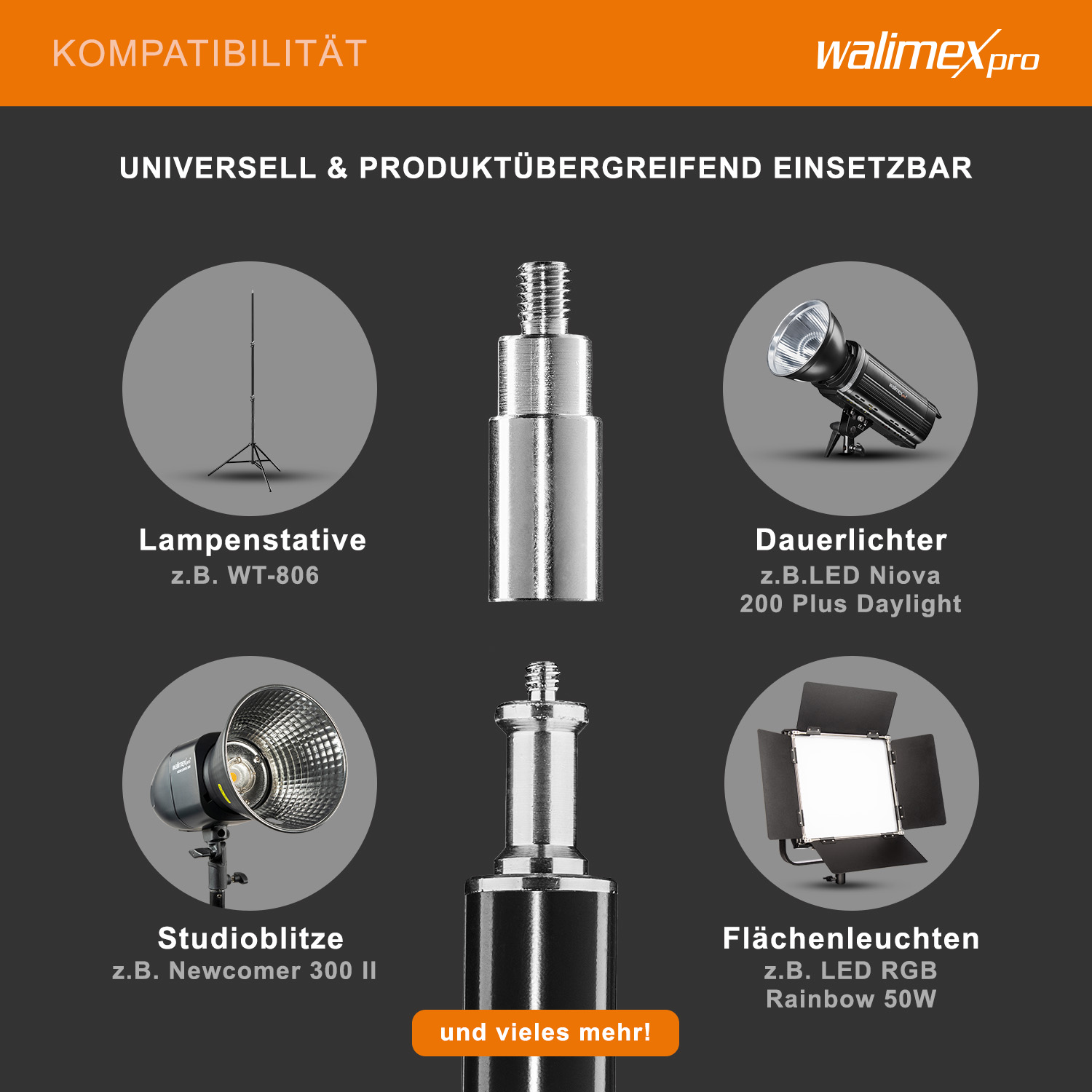 KOMPATIBILITÄT

walimex pro

UNIVERSELL & PRODUKTÜBERGREIFEND EINSETZBAR

Lampenstative
z.B. WT-806

Dauerlichter
z.B.LED Niova
200 Plus Daylight

Studioblitze
z.B. Newcomer 300 II

Flächenleuchten
z.B. LED RGB
Rainbow 50W

und vieles mehr!